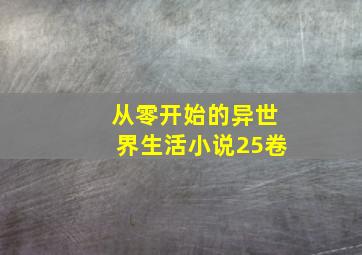 从零开始的异世界生活小说25卷